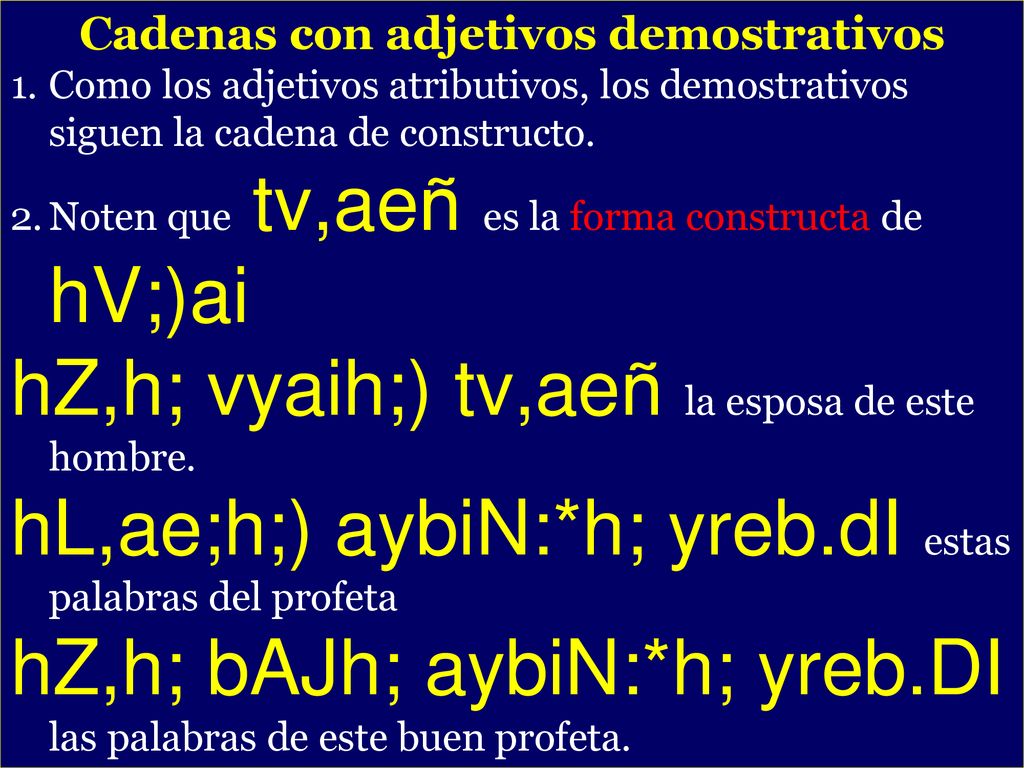 Cadenas con adjetivos demostrativos

1. Como los adjetivos atributivos, los demostrativos siguen la cadena de constructo.

2. Noten que tv,aeñ es la forma constructa de hV;)ai

hZ,h; vyaih;) tv,aeñ la esposa de este hombre.

hL,ae;h;) aybiN:*h; yreb.dI estas palabras del profeta

hZ,h; bAJh; aybiN:*h; yreb.DI las palabras de este buen profeta.